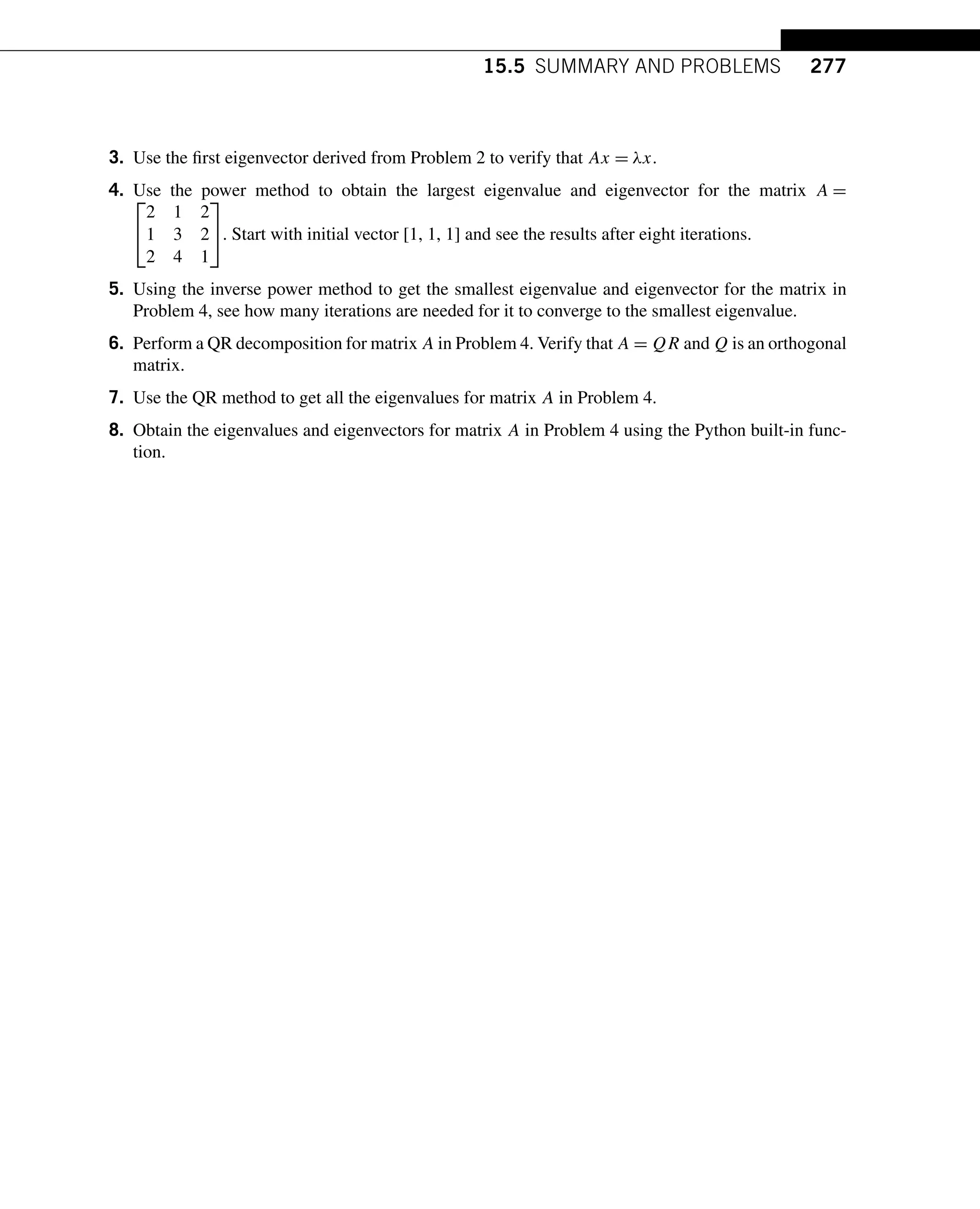 15.5 SUMMARY AND PROBLEMS 277

3. Use the first eigenvector derived from Problem 2 to verify that $Ax = \lambda x$.

4. Use the power method to obtain the largest eigenvalue and eigenvector for the matrix $A = \begin{bmatrix} 2 & 1 & 2 \\ 1 & 3 & 2 \\ 2 & 4 & 1 \end{bmatrix}$. Start with initial vector [1, 1, 1] and see the results after eight iterations.

5. Using the inverse power method to get the smallest eigenvalue and eigenvector for the matrix in Problem 4, see how many iterations are needed for it to converge to the smallest eigenvalue.

6. Perform a QR decomposition for matrix $A$ in Problem 4. Verify that $A = QR$ and $Q$ is an orthogonal matrix.

7. Use the QR method to get all the eigenvalues for matrix $A$ in Problem 4.

8. Obtain the eigenvalues and eigenvectors for matrix $A$ in Problem 4 using the Python built-in function.